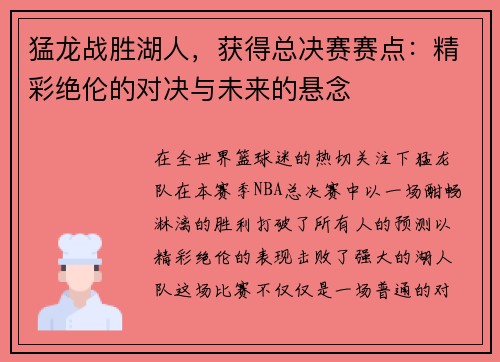 猛龙战胜湖人，获得总决赛赛点：精彩绝伦的对决与未来的悬念

在全世界篮球迷的热切关注下猛龙队在本赛季NBA总决赛中以一场酣畅淋漓的胜利打破了所有人的预测以精彩绝伦的表现击败了强大的湖人队这场比赛不仅仅是一场普通的对